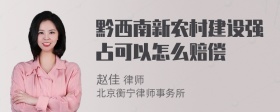 黔西南新农村建设强占可以怎么赔偿

赵佳 律师
北京衡宁律师事务所